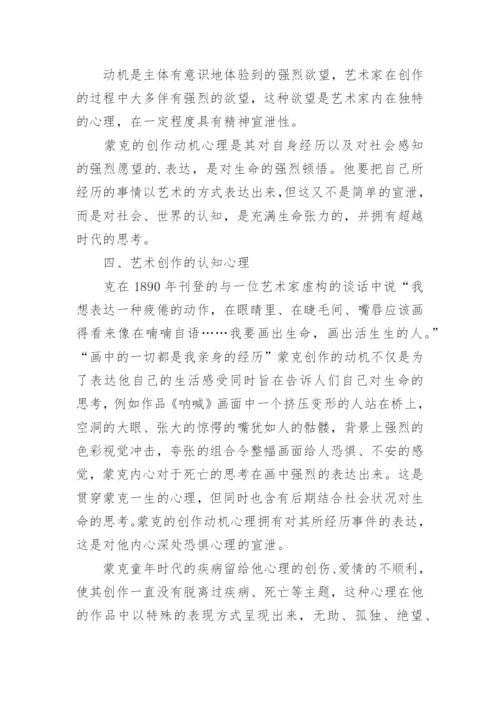 动机是主体有意识地体验到的强烈欲望，艺术家在创作的过程中大多伴有强烈的欲望，这种欲望是艺术家内在独特的心理，在一定程度具有精神宣泄性。

蒙克的创作动机心理是其对自身经历以及对社会感知的强烈愿望的.表达，是对生命的强烈顿悟。他要把自己所经历的事情以艺术的方式表达出来，但这又不是简单的宣泄，而是对社会、世界的认知，是充满生命张力的，并拥有超越时代的思考。

四、艺术创作的认知心理

克在 1890 年刊登的与一位艺术家虚构的谈话中说“我想表达一种疲倦的动作，在眼睛里、在睫毛间、嘴唇应该画得看来像在喃喃自语……我要画出生命，画出活生生的人。”“画中的一切都是我亲身的经历”蒙克创作的动机不仅是为了表达他自己的生活感受同时旨在告诉人们自己对生命的思考，例如作品《呐喊》画面中一个挤压变形的人站在桥上，空洞的大眼、张大的惊愕的嘴犹如人的骷髅，背景上强烈的色彩视觉冲击，夸张的组合令整幅画面给人恐惧、不安的感觉，蒙克内心对于死亡的思考在画中强烈的表达出来。这是贯穿蒙克一生的心理，但同时也含有后期结合社会状况对生命的思考。蒙克的创作动机心理拥有对其所经历事件的表达，这是对他内心深处恐惧心理的宣泄。

蒙克童年时代的疾病留给他心理的创伤、爱情的不顺利，使其创作一直没有脱离过疾病、死亡等主题，这种心理在他的作品中以特殊的表现方式呈现出来，无助、孤独、绝望、